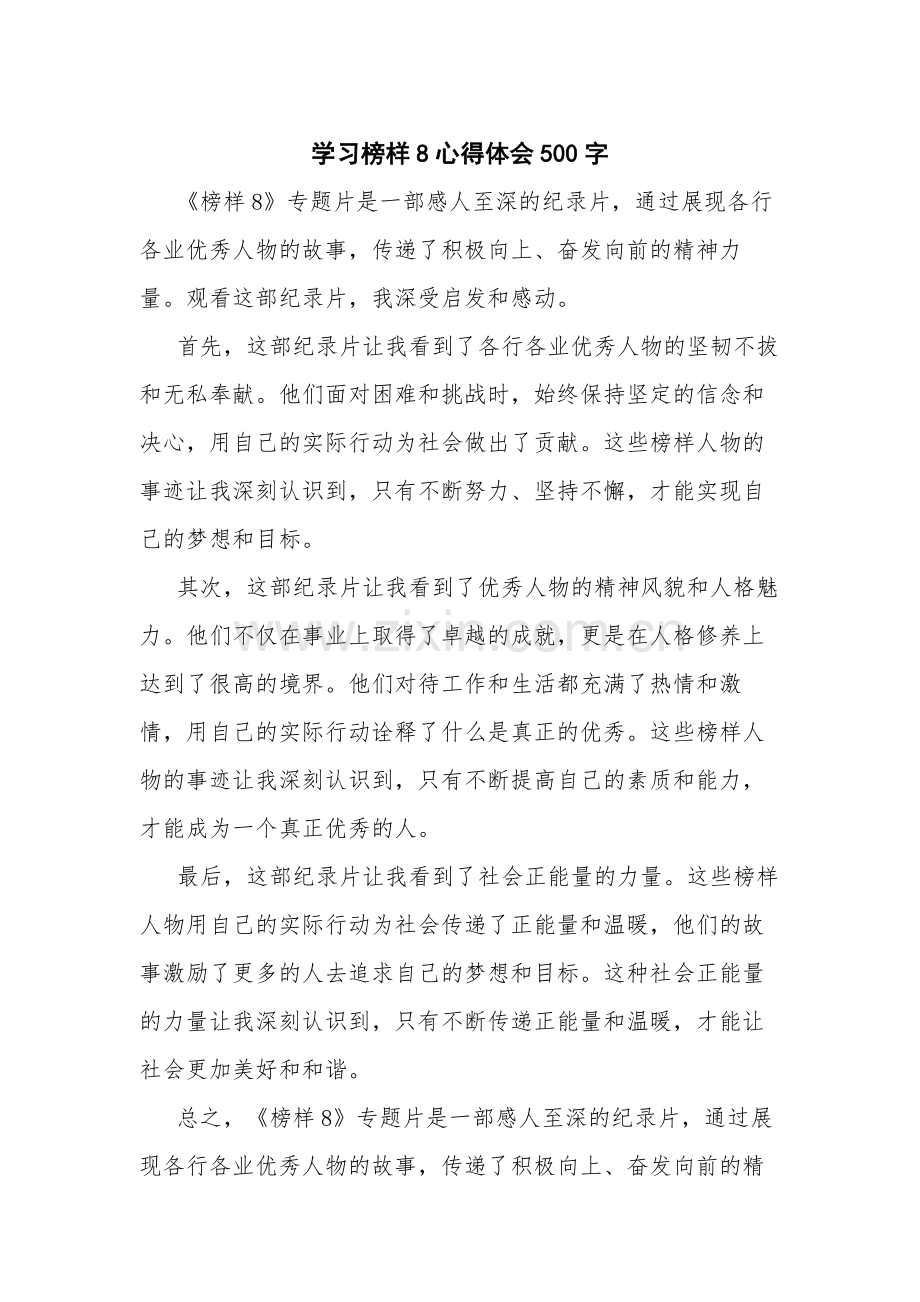 学习榜样8心得体会500字

《榜样8》专题片是一部感人至深的纪录片，通过展现各行各业优秀人物的故事，传递了积极向上、奋发向前的精神力量。观看这部纪录片，我深受启发和感动。

首先，这部纪录片让我看到了各行各业优秀人物的坚韧不拔和无私奉献。他们面对困难和挑战时，始终保持坚定的信念和决心，用自己的实际行动为社会做出了贡献。这些榜样人物的事迹让我深刻认识到，只有不断努力、坚持不懈，才能实现自己的梦想和目标。

其次，这部纪录片让我看到了优秀人物的精神风貌和人格魅力。他们不仅在事业上取得了卓越的成就，更是在人格修养上达到了很高的境界。他们对待工作和生活都充满了热情和激情，用自己的实际行动诠释了什么是真正的优秀。这些榜样人物的事迹让我深刻认识到，只有不断提高自己的素质和能力，才能成为一个真正优秀的人。

最后，这部纪录片让我看到了社会正能量的力量。这些榜样人物用自己的实际行动为社会传递了正能量和温暖，他们的故事激励了更多的人去追求自己的梦想和目标。这种社会正能量的力量让我深刻认识到，只有不断传递正能量和温暖，才能让社会更加美好和和谐。

总之，《榜样8》专题片是一部感人至深的纪录片，通过展现各行各业优秀人物的故事，传递了积极向上、奋发向前的精

www.zixin.com.cn